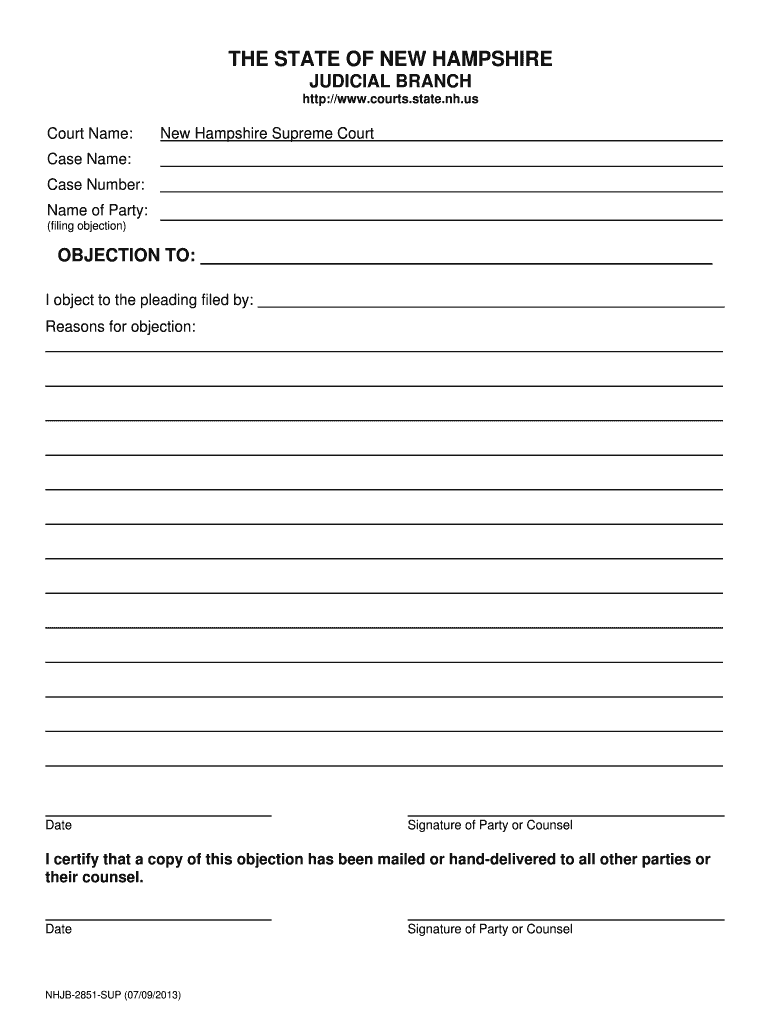 THE STATE OF NEW HAMPSHIRE
JUDICIAL BRANCH
http://www.courts.state.nh.us

Court Name: New Hampshire Supreme Court
Case Name:
Case Number:
Name of Party:
(filing objection)

OBJECTION TO:

I object to the pleading filed by:
Reasons for objection:

Date

Signature of Party or Counsel

I certify that a copy of this objection has been mailed or hand-delivered to all other parties or their counsel.

Date

Signature of Party or Counsel

NHJB-2851-SUP (07/09/2013)